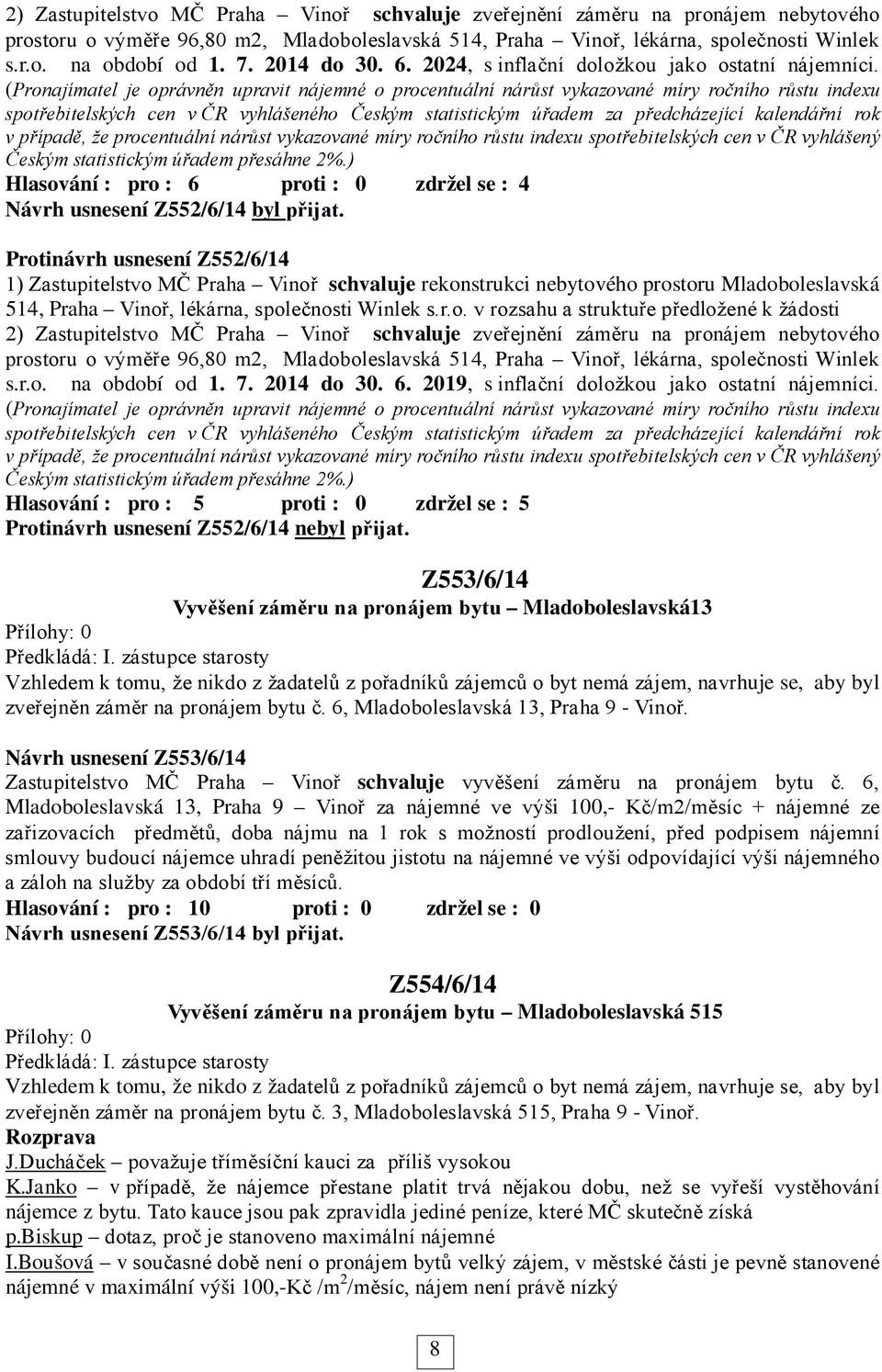 2) Zastupitelstvo MČ Praha – Vinoř schvaluje zveřejnění záměru na pronájem nebytového prostoru o výměře 96,80 m2, Mladoboleslavská 514, Praha – Vinoř, lékárna, společnosti Winlek s.r.o. na období od 1. 7. 2014 do 30. 6. 2024, s inflační doložkou jako ostatní nájemníci. (Pronajímatel je oprávněn upravit nájemné o procentuální nárůst vykazované míry ročního růstu indexu spotřebitelských cen v ČR vyhlášeného Českým statistickým úřadem za předcházející kalendářní rok v případě, že procentuální nárůst vykazované míry ročního růstu indexu spotřebitelských cen v ČR vyhlášený Českým statistickým úřadem přesáhne 2%.)
Hlasování : pro : 6 proti : 0 zdržel se : 4
Návrh usnesení Z552/6/14 byl přijat.

Protinávrh usnesení Z552/6/14
1) Zastupitelstvo MČ Praha – Vinoř schvaluje rekonstrukci nebytového prostoru Mladoboleslavská 514, Praha – Vinoř, lékárna, společnosti Winlek s.r.o. v rozsahu a struktuře předložené k žádosti
2) Zastupitelstvo MČ Praha – Vinoř schvaluje zveřejnění záměru na pronájem nebytového prostoru o výměře 96,80 m2, Mladoboleslavská 514, Praha – Vinoř, lékárna, společnosti Winlek s.r.o. na období od 1. 7. 2014 do 30. 6. 2019, s inflační doložkou jako ostatní nájemníci. (Pronajímatel je oprávněn upravit nájemné o procentuální nárůst vykazované míry ročního růstu indexu spotřebitelských cen v ČR vyhlášeného Českým statistickým úřadem za předcházející kalendářní rok v případě, že procentuální nárůst vykazované míry ročního růstu indexu spotřebitelských cen v ČR vyhlášený Českým statistickým úřadem přesáhne 2%.)
Hlasování : pro : 5 proti : 0 zdržel se : 5
Protinávrh usnesení Z552/6/14 nebyl přijat.

Z553/6/14
Vyvěšení záměru na pronájem bytu – Mladoboleslavská13
Přílohy: 0
Předkládá: I. zástupce starosty
Vzhledem k tomu, že nikdo z žadatelů z pořadníků zájemců o byt nemá zájem, navrhuje se, aby byl zveřejněn záměr na pronájem bytu č. 6, Mladoboleslavská 13, Praha 9 - Vinoř.

Návrh usnesení Z553/6/14
Zastupitelstvo MČ Praha – Vinoř schvaluje vyvěšení záměru na pronájem bytu č. 6, Mladoboleslavská 13, Praha 9 – Vinoř za nájemné ve výši 100,- Kč/m2/měsíc + nájemné ze zařizovacích předmětů, doba nájmu na 1 rok s možností prodloužení, před podpisem nájemní smlouvy budoucí nájemce uhradí peněžitou jistotu na nájemné ve výši odpovídající výši nájemného a záloh na služby za období tří měsíců.
Hlasování : pro : 10 proti : 0 zdržel se : 0
Návrh usnesení Z553/6/14 byl přijat.

Z554/6/14
Vyvěšení záměru na pronájem bytu – Mladoboleslavská 515
Přílohy: 0
Předkládá: I. zástupce starosty
Vzhledem k tomu, že nikdo z žadatelů z pořadníků zájemců o byt nemá zájem, navrhuje se, aby byl zveřejněn záměr na pronájem bytu č. 3, Mladoboleslavská 515, Praha 9 - Vinoř.
Rozprava
J.Ducháček – považuje tříměsíční kauci za příliš vysokou
K.Janko – v případě, že nájemce přestane platit trvá nějakou dobu, než se vyřeší vystěhování nájemce z bytu. Tato kauce jsou pak zpravidla jediné peníze, které MČ skutečně získá
p.Biskup – dotaz, proč je stanoveno maximální nájemné
I.Boušová – v současné době není o pronájem bytů velký zájem, v městské části je pevně stanovené nájemné v maximální výši 100,-Kč /m$^2$/měsíc, nájem není právě nízký

8